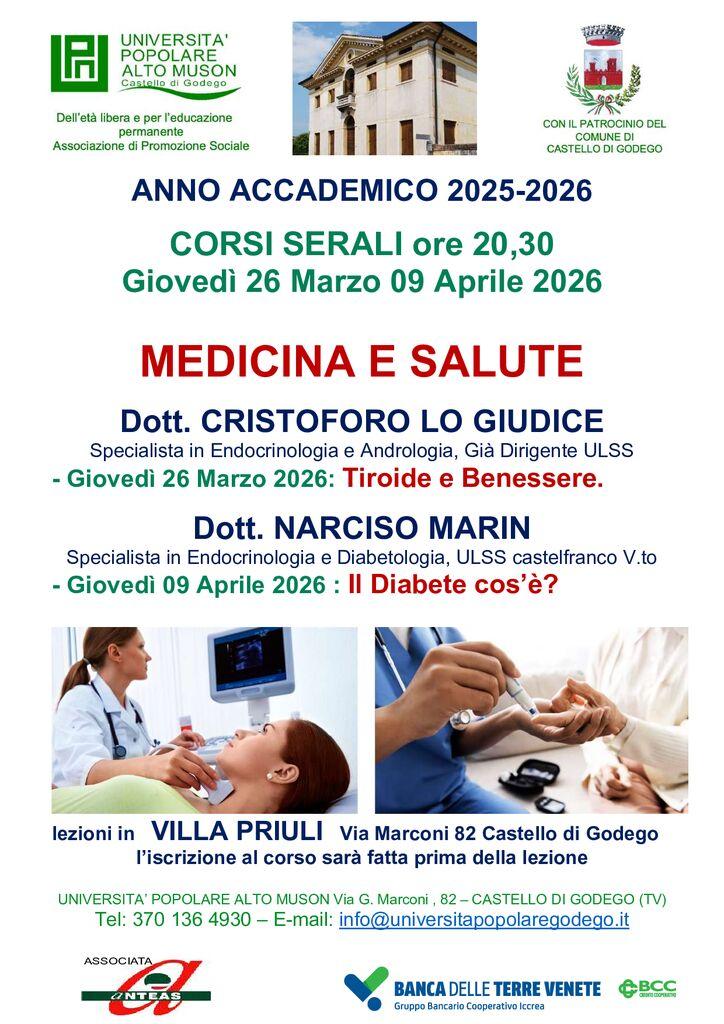 UNIVERSITA' POPOLARE ALTO MUSON Castello di Godego

Dell'età libera e per l'educazione permanente
Associazione di Promozione Sociale

CON IL PATROCINIO DEL COMUNE DI CASTELLO DI GODEGO

ANNO ACCADEMICO 2025-2026

CORSI SERALI ore 20,30
Giovedì 26 Marzo 09 Aprile 2026

MEDICINA E SALUTE

Dott. CRISTOFORO LO GIUDICE
Specialista in Endocrinologia e Andrologia, Già Dirigente ULSS
- Giovedì 26 Marzo 2026: Tiroide e Benessere.

Dott. NARCISO MARIN
Specialista in Endocrinologia e Diabetologia, ULSS castelfranco V.to
- Giovedì 09 Aprile 2026 : Il Diabete cos'è?

lezioni in VILLA PRIULI Via Marconi 82 Castello di Godego
l'iscrizione al corso sarà fatta prima della lezione

UNIVERSITA' POPOLARE ALTO MUSON Via G. Marconi , 82 – CASTELLO DI GODEGO (TV)
Tel: 370 136 4930 – E-mail: info@universitapopolaregodego.it

ASSOCIATA ANTEAS

BANCA DELLE TERRE VENETE
Gruppo Bancario Cooperativo Iccrea

BCC CREDITO COOPERATIVO